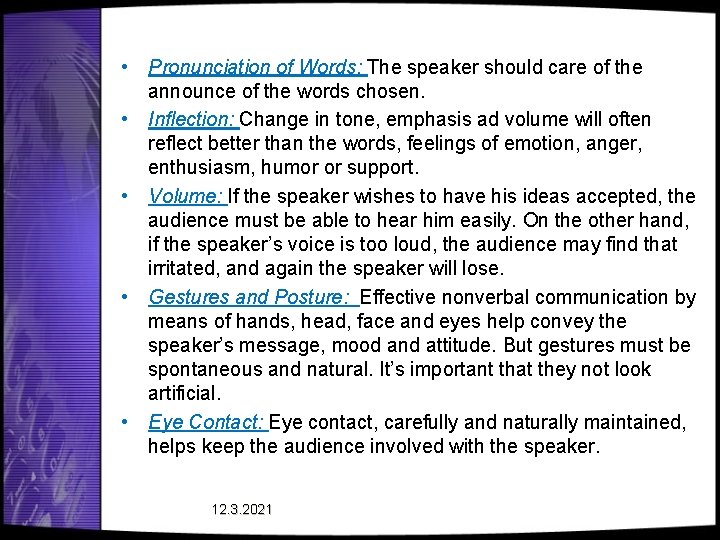 • Pronunciation of Words: The speaker should care of the announce of the words chosen.

• Inflection: Change in tone, emphasis ad volume will often reflect better than the words, feelings of emotion, anger, enthusiasm, humor or support.

• Volume: If the speaker wishes to have his ideas accepted, the audience must be able to hear him easily. On the other hand, if the speaker's voice is too loud, the audience may find that irritated, and again the speaker will lose.

• Gestures and Posture: Effective nonverbal communication by means of hands, head, face and eyes help convey the speaker's message, mood and attitude. But gestures must be spontaneous and natural. It's important that they not look artificial.

• Eye Contact: Eye contact, carefully and naturally maintained, helps keep the audience involved with the speaker.

12.3.2021